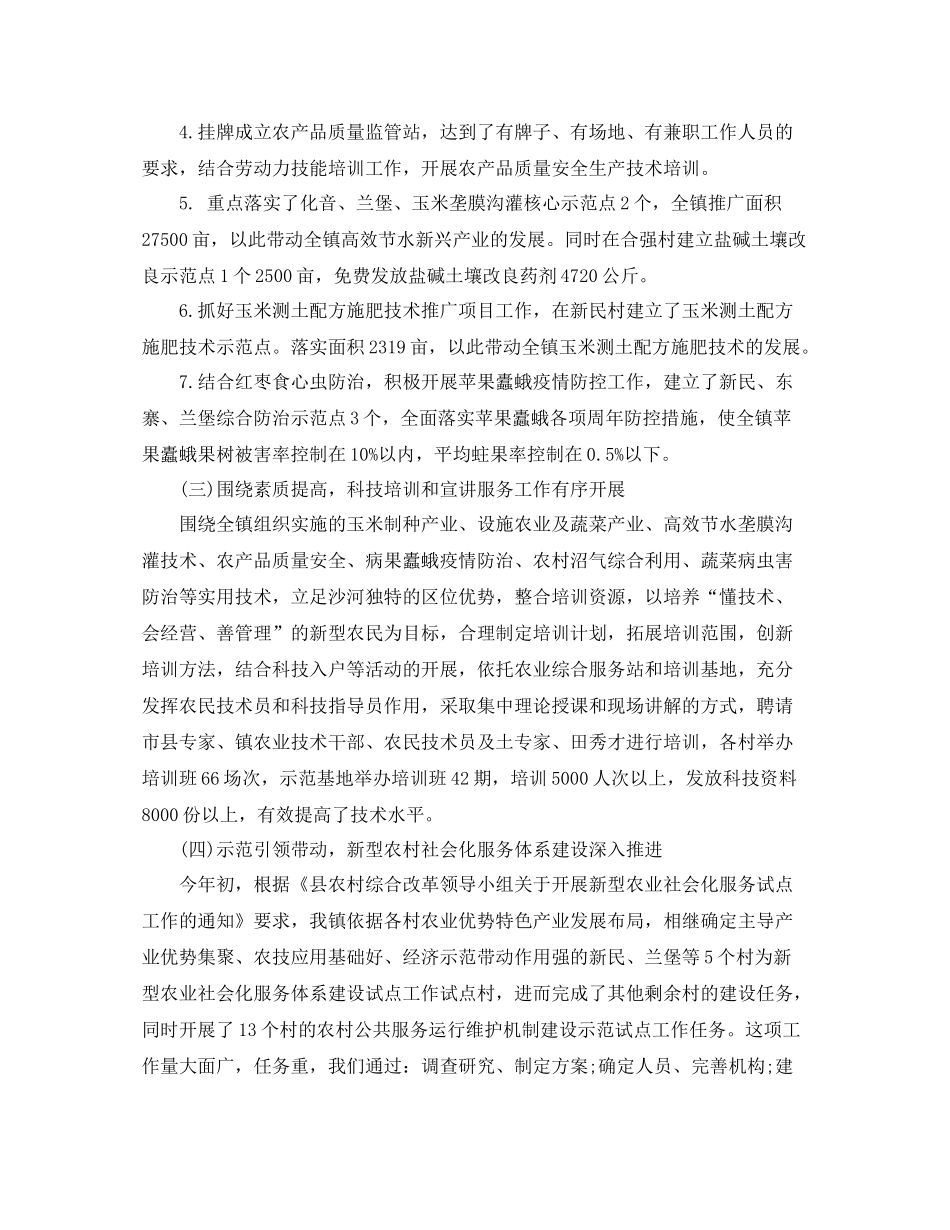 4.挂牌成立农产品质量监管站，达到了有牌子、有场地、有兼职工作人员的要求，结合劳动力技能培训工作，开展农产品质量安全生产技术培训。

5. 重点落实了化音、兰堡、玉米垄膜沟灌核心示范点2个，全镇推广面积27500亩，以此带动全镇高效节水新兴产业的发展。同时在合强村建立盐碱土壤改良示范点1个2500亩，免费发放盐碱土壤改良药剂4720公斤。

6.抓好玉米测土配方施肥技术推广项目工作，在新民村建立了玉米测土配方施肥技术示范点。落实面积2319亩，以此带动全镇玉米测土配方施肥技术的发展。

7.结合红枣食心虫防治，积极开展苹果蠹蛾疫情防控工作，建立了新民、东寨、兰堡综合防治示范点3个，全面落实苹果蠹蛾各项周年防控措施，使全镇苹果蠹蛾果树被害率控制在10%以内，平均蛀果率控制在0.5%以下。

(三)围绕素质提高，科技培训和宣讲服务工作有序开展

围绕全镇组织实施的玉米制种产业、设施农业及蔬菜产业、高效节水垄膜沟灌技术、农产品质量安全、病果蠹蛾疫情防治、农村沼气综合利用、蔬菜病虫害防治等实用技术，立足沙河独特的区位优势，整合培训资源，以培养“懂技术、会经营、善管理”的新型农民为目标，合理制定培训计划，拓展培训范围，创新培训方法，结合科技入户等活动的开展，依托农业综合服务站和培训基地，充分发挥农民技术员和科技指导员作用，采取集中理论授课和现场讲解的方式，聘请市县专家、镇农业技术干部、农民技术员及土专家、田秀才进行培训，各村举办培训班66场次，示范基地举办培训班42期，培训5000人次以上，发放科技资料8000份以上，有效提高了技术水平。

(四)示范引领带动，新型农村社会化服务体系建设深入推进

今年初，根据《县农村综合改革领导小组关于开展新型农业社会化服务试点工作的通知》要求，我镇依据各村农业优势特色产业发展布局，相继确定主导产业优势集聚、农技应用基础好、经济示范带动作用强的新民、兰堡等5个村为新型农业社会化服务体系建设试点工作试点村，进而完成了其他剩余村的建设任务，同时开展了13个村的农村公共服务运行维护机制建设示范试点工作任务。这项工作量大面广，任务重，我们通过：调查研究、制定方案;确定人员、完善机构;建